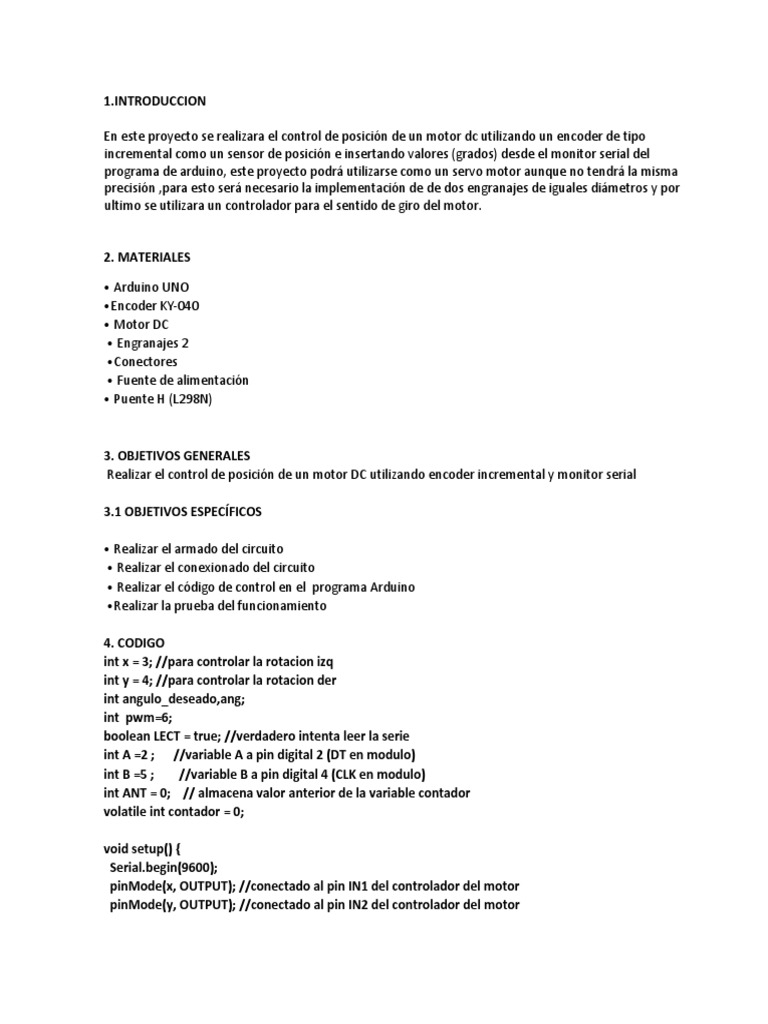 1.INTRODUCCION

En este proyecto se realizara el control de posición de un motor dc utilizando un encoder de tipo incremental como un sensor de posición e insertando valores (grados) desde el monitor serial del programa de arduino, este proyecto podrá utilizarse como un servo motor aunque no tendrá la misma precisión ,para esto será necesario la implementación de de dos engranajes de iguales diámetros y por ultimo se utilizara un controlador para el sentido de giro del motor.

2. MATERIALES

• Arduino UNO
•Encoder KY-040
• Motor DC
• Engranajes 2
•Conectores
• Fuente de alimentación
• Puente H (L298N)

3. OBJETIVOS GENERALES
Realizar el control de posición de un motor DC utilizando encoder incremental y monitor serial

3.1 OBJETIVOS ESPECÍFICOS

• Realizar el armado del circuito
• Realizar el conexionado del circuito
• Realizar el código de control en el programa Arduino
•Realizar la prueba del funcionamiento

4. CODIGO
int x = 3; //para controlar la rotacion izq
int y = 4; //para controlar la rotacion der
int angulo_deseado,ang;
int pwm=6;
boolean LECT = true; //verdadero intenta leer la serie
int A =2 ; //variable A a pin digital 2 (DT en modulo)
int B =5 ; //variable B a pin digital 4 (CLK en modulo)
int ANT = 0; // almacena valor anterior de la variable contador
volatile int contador = 0;

void setup() {
Serial.begin(9600);
pinMode(x, OUTPUT); //conectado al pin IN1 del controlador del motor
pinMode(y, OUTPUT); //conectado al pin IN2 del controlador del motor